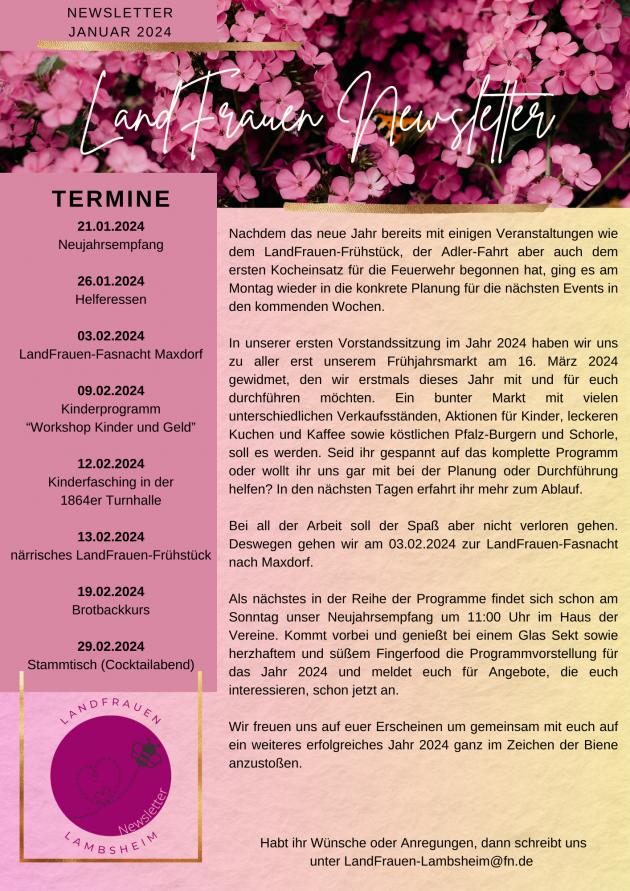 NEWSLETTER
JANUAR 2024

LandFrauen Newsletter

TERMINE

21.01.2024
Neujahrsempfang

26.01.2024
Helferessen

03.02.2024
LandFrauen-Fasnacht Maxdorf

09.02.2024
Kinderprogramm
"Workshop Kinder und Geld"

12.02.2024
Kinderfasching in der
1864er Turnhalle

13.02.2024
närrisches LandFrauen-Frühstück

19.02.2024
Brotbackkurs

29.02.2024
Stammtisch (Cocktailabend)

LANDFRAUEN
Newsletter
LAMBSHEIM

Nachdem das neue Jahr bereits mit einigen Veranstaltungen wie dem LandFrauen-Frühstück, der Adler-Fahrt aber auch dem ersten Kocheinsatz für die Feuerwehr begonnen hat, ging es am Montag wieder in die konkrete Planung für die nächsten Events in den kommenden Wochen.

In unserer ersten Vorstandssitzung im Jahr 2024 haben wir uns zu aller erst unserem Frühjahrsmarkt am 16. März 2024 gewidmet, den wir erstmals dieses Jahr mit und für euch durchführen möchten. Ein bunter Markt mit vielen unterschiedlichen Verkaufsständen, Aktionen für Kinder, leckeren Kuchen und Kaffee sowie köstlichen Pfalz-Burgern und Schorle, soll es werden. Seid ihr gespannt auf das komplette Programm oder wollt ihr uns gar mit bei der Planung oder Durchführung helfen? In den nächsten Tagen erfahrt ihr mehr zum Ablauf.

Bei all der Arbeit soll der Spaß aber nicht verloren gehen. Deswegen gehen wir am 03.02.2024 zur LandFrauen-Fasnacht nach Maxdorf.

Als nächstes in der Reihe der Programme findet sich schon am Sonntag unser Neujahrsempfang um 11:00 Uhr im Haus der Vereine. Kommt vorbei und genießt bei einem Glas Sekt sowie herzhaftem und süßem Fingerfood die Programmvorstellung für das Jahr 2024 und meldet euch für Angebote, die euch interessieren, schon jetzt an.

Wir freuen uns auf euer Erscheinen um gemeinsam mit euch auf ein weiteres erfolgreiches Jahr 2024 ganz im Zeichen der Biene anzustoßen.

Habt ihr Wünsche oder Anregungen, dann schreibt uns
unter LandFrauen-Lambsheim@fn.de